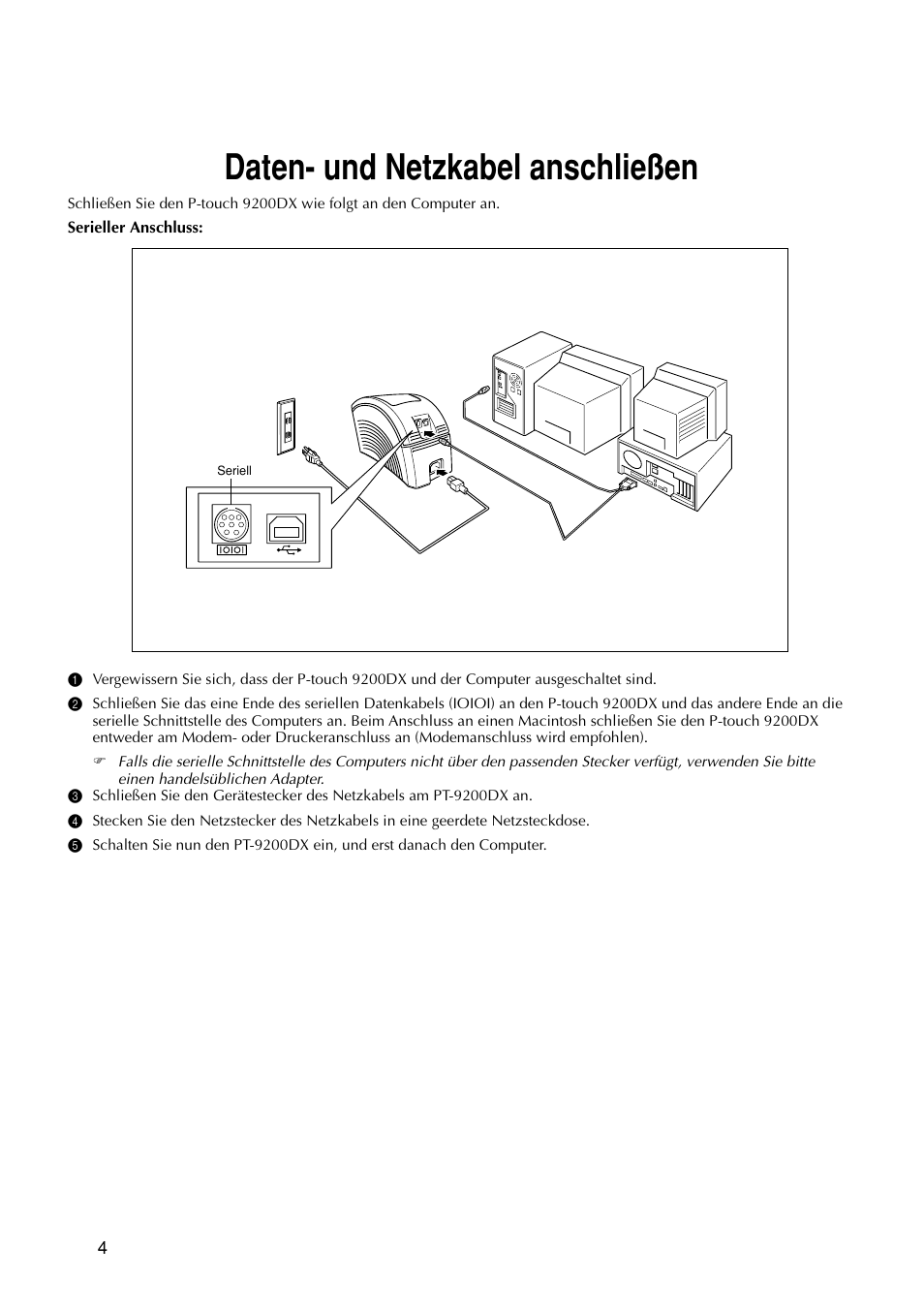 Daten- und Netzkabel anschließen

Schließen Sie den P-touch 9200DX wie folgt an den Computer an.

Serieller Anschluss:

Seriell

IOIOI

1 Vergewissern Sie sich, dass der P-touch 9200DX und der Computer ausgeschaltet sind.

2 Schließen Sie das eine Ende des seriellen Datenkabels (IOIOI) an den P-touch 9200DX und das andere Ende an die serielle Schnittstelle des Computers an. Beim Anschluss an einen Macintosh schließen Sie den P-touch 9200DX entweder am Modem- oder Druckeranschluss an (Modemanschluss wird empfohlen).

☞ Falls die serielle Schnittstelle des Computers nicht über den passenden Stecker verfügt, verwenden Sie bitte einen handelsüblichen Adapter.

3 Schließen Sie den Gerätestecker des Netzkabels am PT-9200DX an.

4 Stecken Sie den Netzstecker des Netzkabels in eine geerdete Netzsteckdose.

5 Schalten Sie nun den PT-9200DX ein, und erst danach den Computer.

4